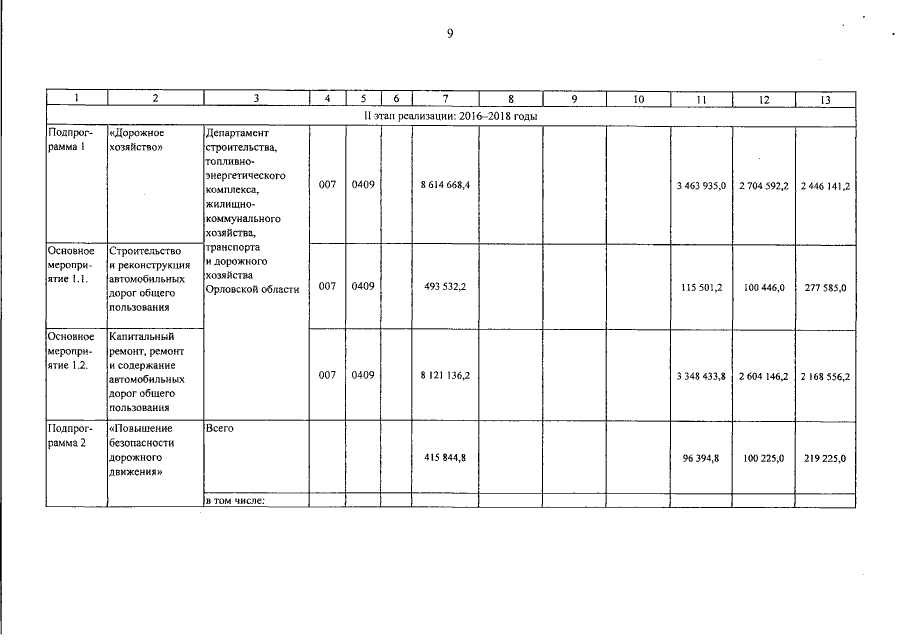 9

| 1 | 2 | 3 | 4 | 5 | 6 | 7 | 8 | 9 | 10 | 11 | 12 | 13 |
|---|---|---|---|---|---|---|---|---|---|---|---|---|
| II этап реализации: 2016–2018 годы | | | | | | | | | | | | |
| Подпрограмма 1 | «Дорожное хозяйство» | Департамент строительства, топливно-энергетического комплекса, жилищно-коммунального хозяйства, транспорта и дорожного хозяйства Орловской области | 007 | 0409 | | 8 614 668,4 | | | | 3 463 935,0 | 2 704 592,2 | 2 446 141,2 |
| Основное мероприятие 1.1. | Строительство и реконструкция автомобильных дорог общего пользования | | 007 | 0409 | | 493 532,2 | | | | 115 501,2 | 100 446,0 | 277 585,0 |
| Основное мероприятие 1.2. | Капитальный ремонт, ремонт и содержание автомобильных дорог общего пользования | | 007 | 0409 | | 8 121 136,2 | | | | 3 348 433,8 | 2 604 146,2 | 2 168 556,2 |
| Подпрограмма 2 | «Повышение безопасности дорожного движения» | Всего | | | | 415 844,8 | | | | 96 394,8 | 100 225,0 | 219 225,0 |
| | | в том числе: | | | | | | | | | | |